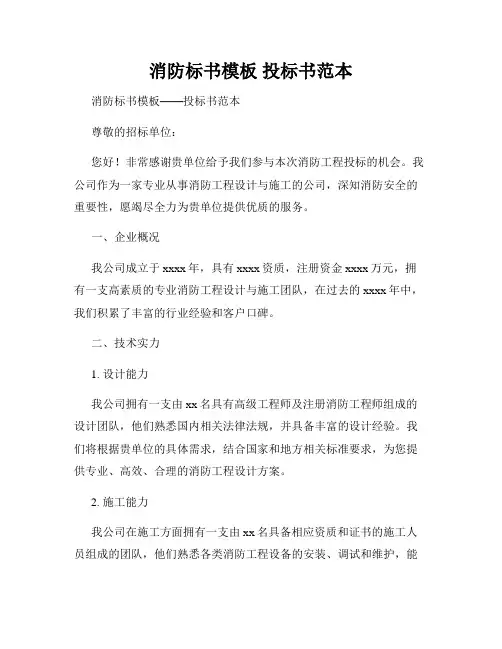 消防标书模板 投标书范本

消防标书模板——投标书范本

尊敬的招标单位：

您好！非常感谢贵单位给予我们参与本次消防工程投标的机会。我公司作为一家专业从事消防工程设计与施工的公司，深知消防安全的重要性，愿竭尽全力为贵单位提供优质的服务。

一、企业概况

我公司成立于 xxxx 年，具有 xxxx 资质，注册资金 xxxx 万元，拥有一支高素质的专业消防工程设计与施工团队，在过去的 xxxx 年中，我们积累了丰富的行业经验和客户口碑。

二、技术实力

1. 设计能力

我公司拥有一支由 xx 名具有高级工程师及注册消防工程师组成的设计团队，他们熟悉国内相关法律法规，并具备丰富的设计经验。我们将根据贵单位的具体需求，结合国家和地方相关标准要求，为您提供专业、高效、合理的消防工程设计方案。

2. 施工能力

我公司在施工方面拥有一支由 xx 名具备相应资质和证书的施工人员组成的团队，他们熟悉各类消防工程设备的安装、调试和维护，能